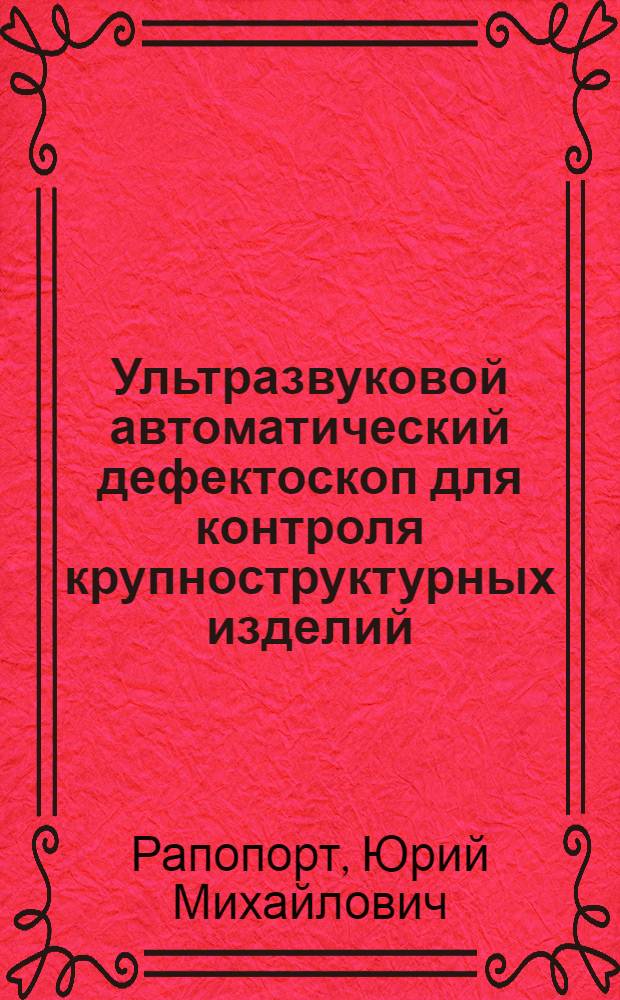 Ультразвуковой автоматический дефектоскоп для контроля крупноструктурных изделий

Рапопорт, Юрий Михайлович